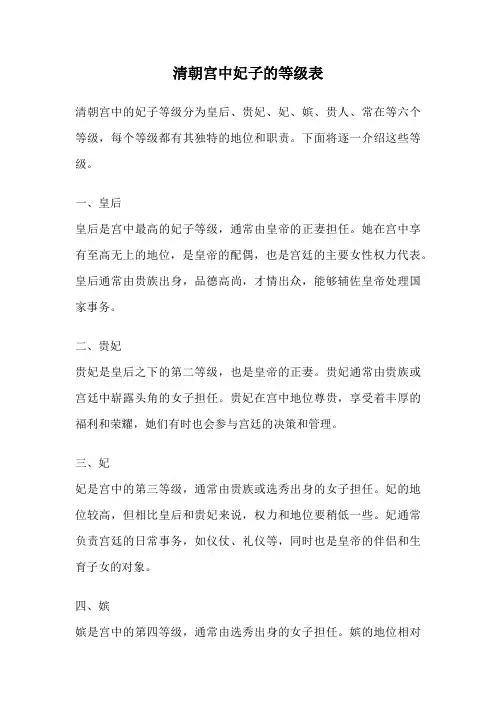 清朝宫中妃子的等级表

清朝宫中的妃子等级分为皇后、贵妃、妃、嫔、贵人、常在等六个等级，每个等级都有其独特的地位和职责。下面将逐一介绍这些等级。

一、皇后

皇后是宫中最高的妃子等级，通常由皇帝的正妻担任。她在宫中享有至高无上的地位，是皇帝的配偶，也是宫廷的主要女性权力代表。皇后通常由贵族出身，品德高尚，才情出众，能够辅佐皇帝处理国家事务。

二、贵妃

贵妃是皇后之下的第二等级，也是皇帝的正妻。贵妃通常由贵族或宫廷中崭露头角的女子担任。贵妃在宫中地位尊贵，享受着丰厚的福利和荣耀，她们有时也会参与宫廷的决策和管理。

三、妃

妃是宫中的第三等级，通常由贵族或选秀出身的女子担任。妃的地位较高，但相比皇后和贵妃来说，权力和地位要稍低一些。妃通常负责宫廷的日常事务，如仪仗、礼仪等，同时也是皇帝的伴侣和生育子女的对象。

四、嫔

嫔是宫中的第四等级，通常由选秀出身的女子担任。嫔的地位相对